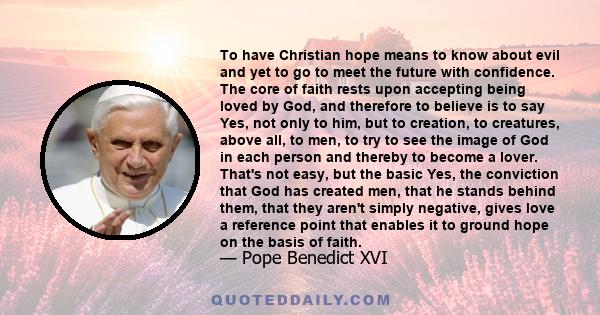 To have Christian hope means to know about evil and yet to go to meet the future with confidence. The core of faith rests upon accepting being loved by God, and therefore to believe is to say Yes, not only to him, but to creation, to creatures, above all, to men, to try to see the image of God in each person and thereby to become a lover. That's not easy, but the basic Yes, the conviction that God has created men, that he stands behind them, that they aren't simply negative, gives love a reference point that enables it to ground hope on the basis of faith.
— Pope Benedict XVI

QUOTEDDAILY.COM